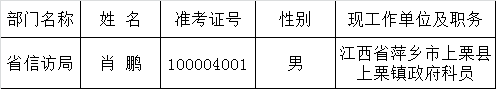 | 部门名称 | 姓 名 | 准考证号 | 性别 | 现工作单位及职务 |
|---|---|---|---|---|
| 省信访局 | 肖 鹏 | 100004001 | 男 | 江西省萍乡市上栗县上栗镇政府科员 |